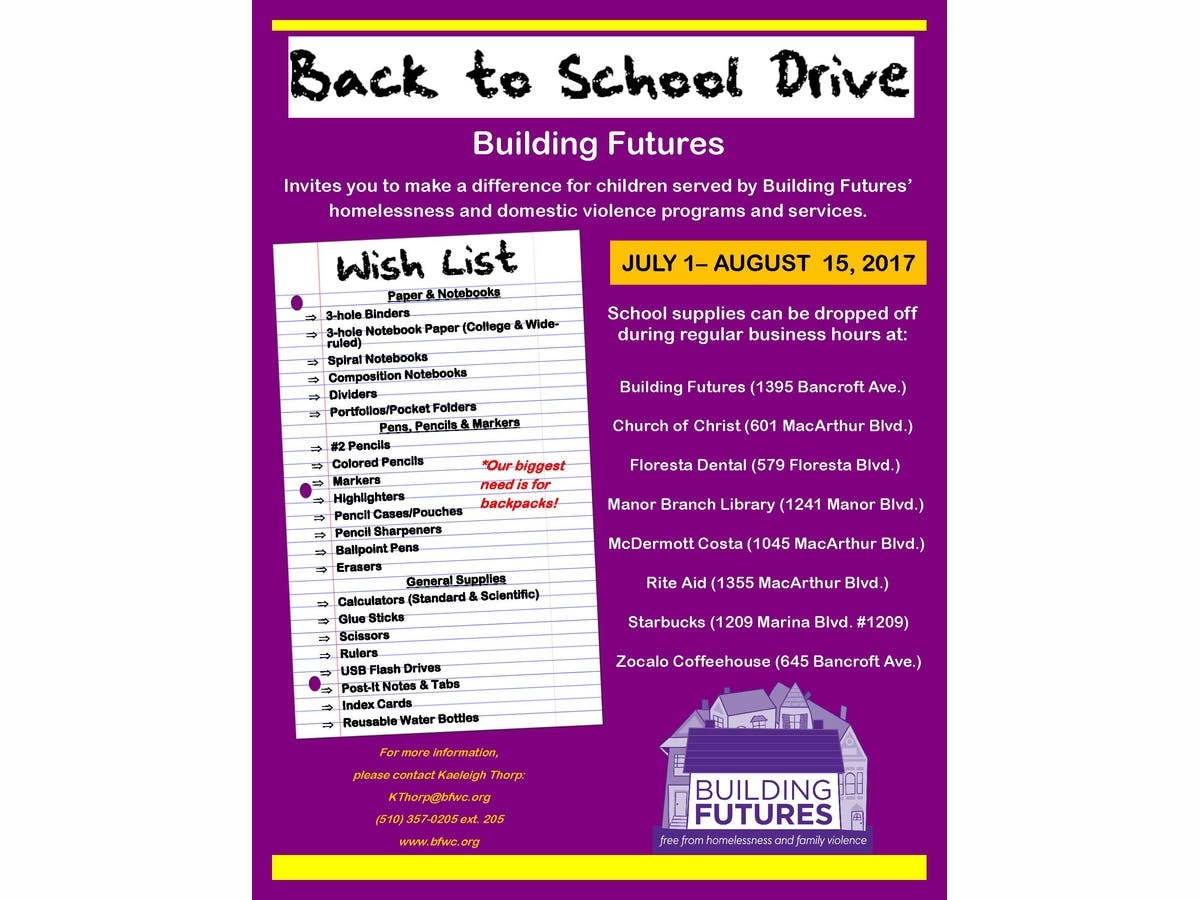 Back to School Drive

Building Futures

Invites you to make a difference for children served by Building Futures' homelessness and domestic violence programs and services.

Wish List

Paper & Notebooks

⇒ 3-hole Binders
⇒ 3-hole Notebook Paper (College & Wide-ruled)
⇒ Spiral Notebooks
⇒ Composition Notebooks
⇒ Dividers
⇒ Portfolios/Pocket Folders

Pens, Pencils & Markers

⇒ #2 Pencils
⇒ Colored Pencils
⇒ Markers
⇒ Highlighters
⇒ Pencil Cases/Pouches
⇒ Pencil Sharpeners
⇒ Ballpoint Pens
⇒ Erasers

*Our biggest need is for backpacks!

General Supplies

⇒ Calculators (Standard & Scientific)
⇒ Glue Sticks
⇒ Scissors
⇒ Rulers
⇒ USB Flash Drives
⇒ Post-It Notes & Tabs
⇒ Index Cards
⇒ Reusable Water Bottles

For more information, please contact Kaeleigh Thorp:
KThorp@bfwc.org
(510) 357-0205 ext. 205
www.bfwc.org

JULY 1– AUGUST 15, 2017

School supplies can be dropped off during regular business hours at:

Building Futures (1395 Bancroft Ave.)

Church of Christ (601 MacArthur Blvd.)

Floresta Dental (579 Floresta Blvd.)

Manor Branch Library (1241 Manor Blvd.)

McDermott Costa (1045 MacArthur Blvd.)

Rite Aid (1355 MacArthur Blvd.)

Starbucks (1209 Marina Blvd. #1209)

Zocalo Coffeehouse (645 Bancroft Ave.)

BUILDING FUTURES
free from homelessness and family violence